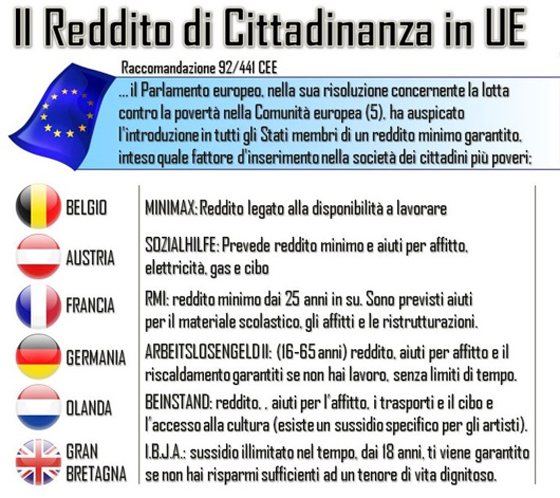 Il Reddito di Cittadinanza in UE

Raccomandazione 92/441 CEE

...il Parlamento europeo, nella sua risoluzione concernente la lotta contro la povertà nella Comunità europea (5), ha auspicato l'introduzione in tutti gli Stati membri di un reddito minimo garantito, inteso quale fattore d'inserimento nella società dei cittadini più poveri;

| | |
|---|---|
| BELGIO | MINIMAX: Reddito legato alla disponibilità a lavorare |
| AUSTRIA | SOZIALHILFE: Prevede reddito minimo e aiuti per affitto, elettricità, gas e cibo |
| FRANCIA | RMI: reddito minimo dai 25 anni in su. Sono previsti aiuti per il materiale scolastico, gli affitti e le ristrutturazioni. |
| GERMANIA | ARBEITSLOSENGELD II: (16-65 anni) reddito, aiuti per affitto e il riscaldamento garantiti se non hai lavoro, senza limiti di tempo. |
| OLANDA | BEINSTAND: reddito, , aiuti per l'affitto, i trasporti e il cibo e l'accesso alla cultura (esiste un sussidio specifico per gli artisti). |
| GRAN BRETAGNA | I.B.J.A.: sussidio illimitato nel tempo, dai 18 anni, ti viene garantito se non hai risparmi sufficienti ad un tenore di vita dignitoso. |